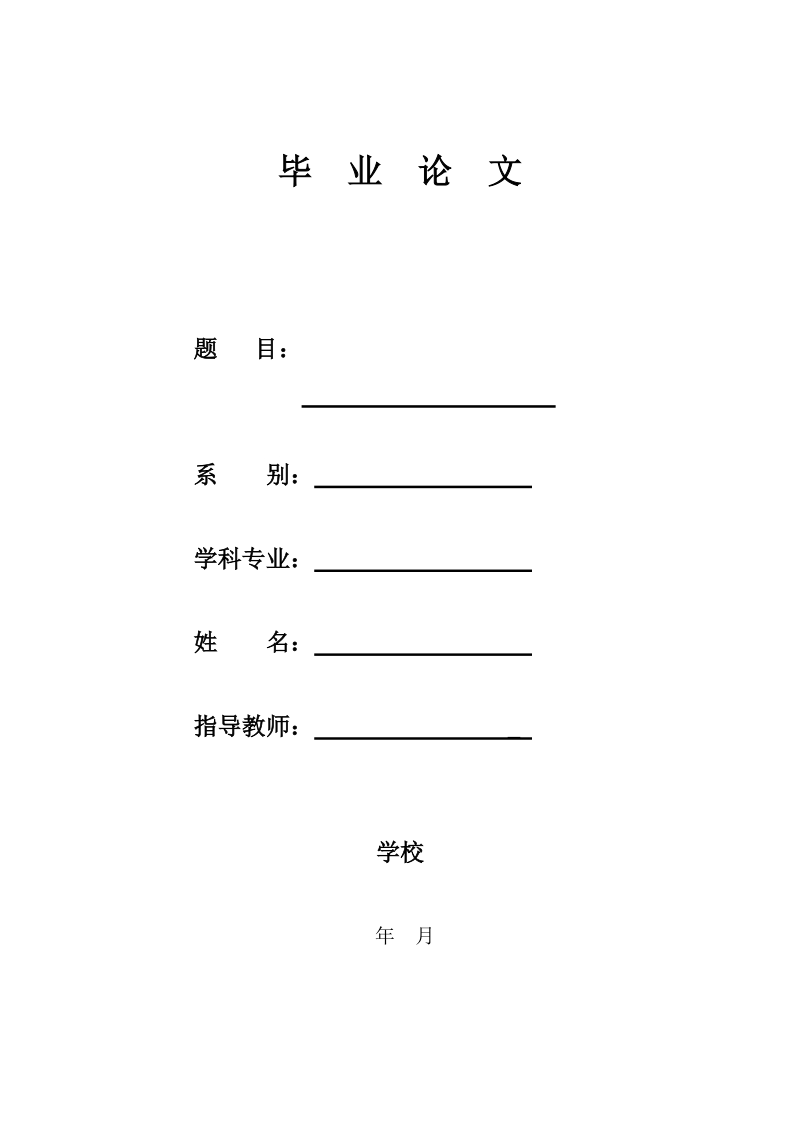 毕 业 论 文

题 目：

系 别：

学科专业：

姓 名：

指导教师：

学校

年 月